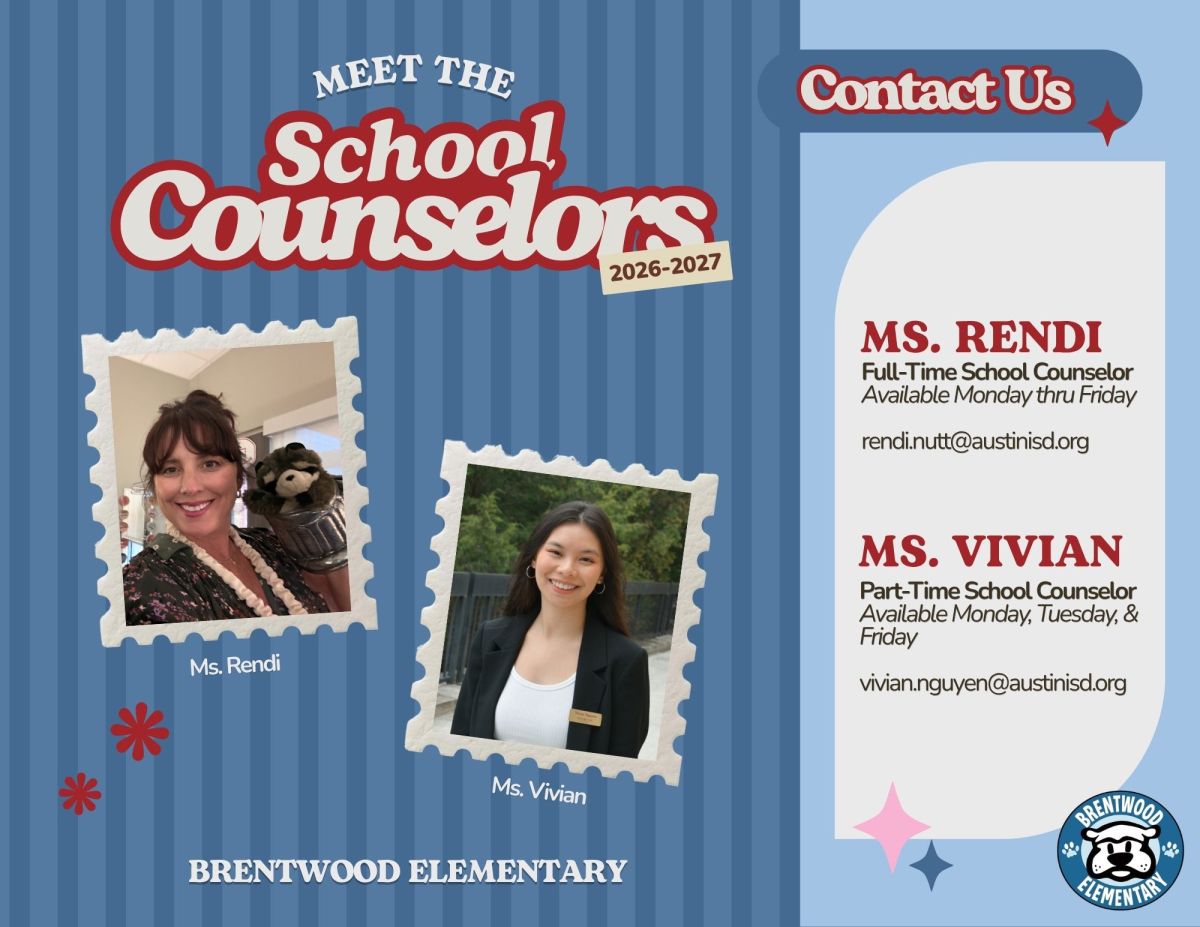 MEET THE
School
Counselors
2026-2027

Ms. Rendi

Ms. Vivian

BRENTWOOD ELEMENTARY

Contact Us

MS. RENDI
Full-Time School Counselor
Available Monday thru Friday

rendi.nutt@austinisd.org

MS. VIVIAN
Part-Time School Counselor
Available Monday, Tuesday, & Friday

vivian.nguyen@austinisd.org

BRENTWOOD
ELEMENTARY